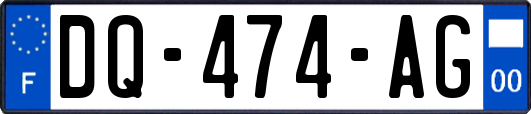 F
DQ-474-AG
00